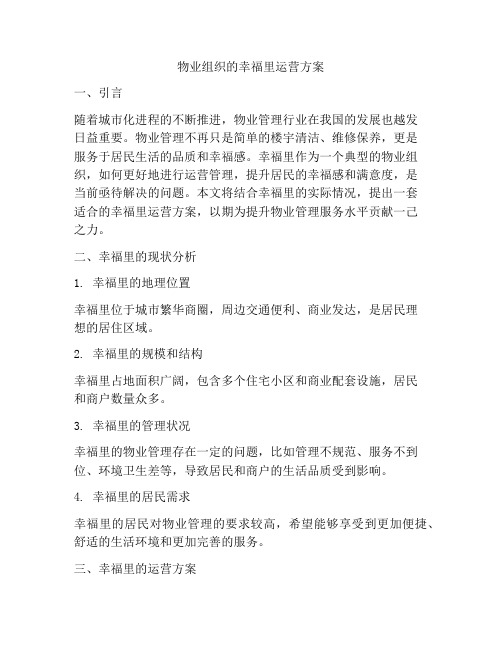 物业组织的幸福里运营方案

一、引言

随着城市化进程的不断推进，物业管理行业在我国的发展也越发日益重要。物业管理不再只是简单的楼宇清洁、维修保养，更是服务于居民生活的品质和幸福感。幸福里作为一个典型的物业组织，如何更好地进行运营管理，提升居民的幸福感和满意度，是当前亟待解决的问题。本文将结合幸福里的实际情况，提出一套适合的幸福里运营方案，以期为提升物业管理服务水平贡献一己之力。

二、幸福里的现状分析

1. 幸福里的地理位置

幸福里位于城市繁华商圈，周边交通便利、商业发达，是居民理想的居住区域。

2. 幸福里的规模和结构

幸福里占地面积广阔，包含多个住宅小区和商业配套设施，居民和商户数量众多。

3. 幸福里的管理状况

幸福里的物业管理存在一定的问题，比如管理不规范、服务不到位、环境卫生差等，导致居民和商户的生活品质受到影响。

4. 幸福里的居民需求

幸福里的居民对物业管理的要求较高，希望能够享受到更加便捷、舒适的生活环境和更加完善的服务。

三、幸福里的运营方案